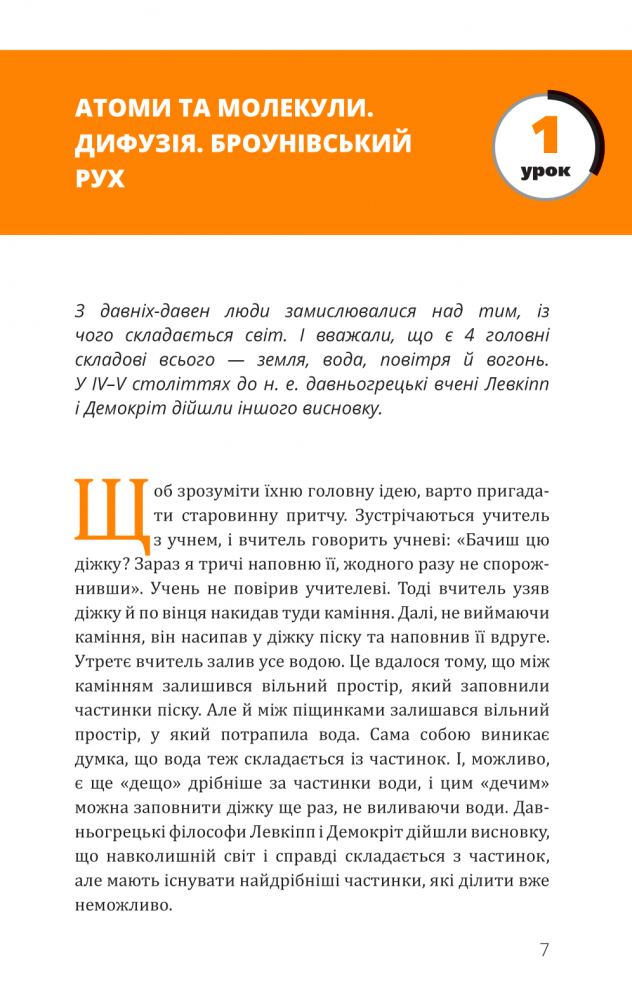 АТОМИ ТА МОЛЕКУЛИ. ДИФУЗІЯ. БРОУНІВСЬКИЙ РУХ

1
урок

З давніх-давен люди замислювалися над тим, із чого складається світ. І вважали, що є 4 головні складові всього — земля, вода, повітря й вогонь. У IV–V століттях до н. е. давньогрецькі вчені Левкіпп і Демокріт дійшли іншого висновку.

Щоб зрозуміти їхню головну ідею, варто пригадати старовинну притчу. Зустрічаються учитель з учнем, і вчитель говорить учневі: «Бачиш цю діжку? Зараз я тричі наповню її, жодного разу не спорожнивши». Учень не повірив учителеві. Тоді вчитель узяв діжку й по вінця накидав туди каміння. Далі, не виймаючи каміння, він насипав у діжку піску та наповнив її вдруге. Утретє вчитель залив усе водою. Це вдалося тому, що між камінням залишився вільний простір, який заповнили частинки піску. Але й між піщинками залишався вільний простір, у який потрапила вода. Сама собою виникає думка, що вода теж складається із частинок. І, можливо, є ще «дещо» дрібніше за частинки води, і цим «дечим» можна заповнити діжку ще раз, не виливаючи води. Давньогрецькі філософи Левкіпп і Демокріт дійшли висновку, що навколишній світ і справді складається з частинок, але мають існувати найдрібніші частинки, які ділити вже неможливо.

7